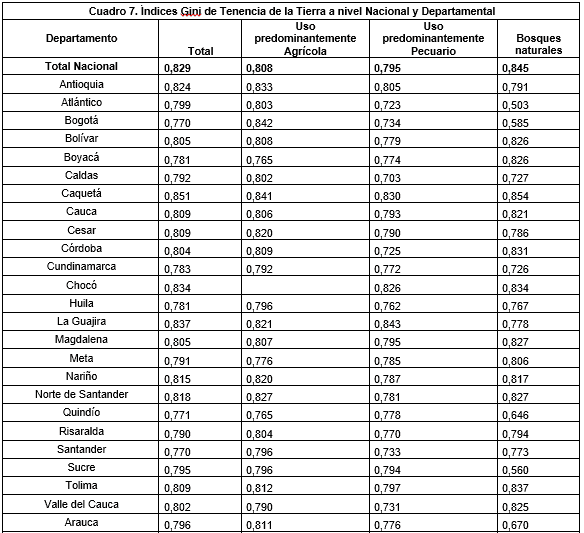 Cuadro 7. Índices Gini de Tenencia de la Tierra a nivel Nacional y Departamental

| Departamento | Total | Uso predominantemente Agrícola | Uso predominantemente Pecuario | Bosques naturales |
|---|---|---|---|---|
| Total Nacional | 0,829 | 0,808 | 0,795 | 0,845 |
| Antioquia | 0,824 | 0,833 | 0,805 | 0,791 |
| Atlántico | 0,799 | 0,803 | 0,723 | 0,503 |
| Bogotá | 0,770 | 0,842 | 0,734 | 0,585 |
| Bolívar | 0,805 | 0,808 | 0,779 | 0,826 |
| Boyacá | 0,781 | 0,765 | 0,774 | 0,826 |
| Caldas | 0,792 | 0,802 | 0,703 | 0,727 |
| Caquetá | 0,851 | 0,841 | 0,830 | 0,854 |
| Cauca | 0,809 | 0,806 | 0,793 | 0,821 |
| Cesar | 0,809 | 0,820 | 0,790 | 0,786 |
| Córdoba | 0,804 | 0,809 | 0,725 | 0,831 |
| Cundinamarca | 0,783 | 0,792 | 0,772 | 0,726 |
| Chocó | 0,834 | | 0,826 | 0,834 |
| Huila | 0,781 | 0,796 | 0,762 | 0,767 |
| La Guajira | 0,837 | 0,821 | 0,843 | 0,778 |
| Magdalena | 0,805 | 0,807 | 0,795 | 0,827 |
| Meta | 0,791 | 0,776 | 0,785 | 0,806 |
| Nariño | 0,815 | 0,820 | 0,787 | 0,817 |
| Norte de Santander | 0,818 | 0,827 | 0,781 | 0,827 |
| Quindío | 0,771 | 0,765 | 0,778 | 0,646 |
| Risaralda | 0,790 | 0,804 | 0,770 | 0,794 |
| Santander | 0,770 | 0,796 | 0,733 | 0,773 |
| Sucre | 0,795 | 0,796 | 0,794 | 0,560 |
| Tolima | 0,809 | 0,812 | 0,797 | 0,837 |
| Valle del Cauca | 0,802 | 0,790 | 0,731 | 0,825 |
| Arauca | 0,796 | 0,811 | 0,776 | 0,670 |